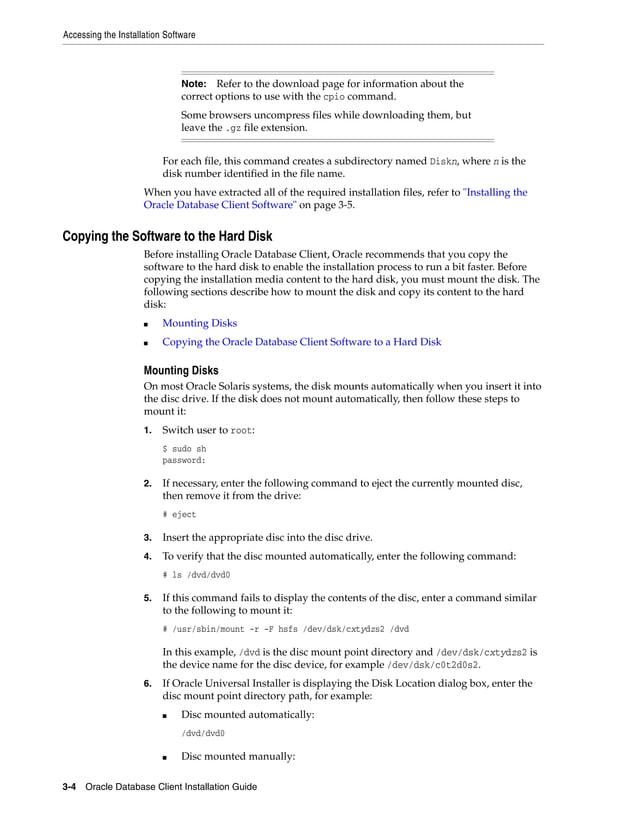 Accessing the Installation Software

Note: Refer to the download page for information about the correct options to use with the cpio command.

Some browsers uncompress files while downloading them, but leave the .gz file extension.

For each file, this command creates a subdirectory named Diskn, where n is the disk number identified in the file name.

When you have extracted all of the required installation files, refer to "Installing the Oracle Database Client Software" on page 3-5.

Copying the Software to the Hard Disk

Before installing Oracle Database Client, Oracle recommends that you copy the software to the hard disk to enable the installation process to run a bit faster. Before copying the installation media content to the hard disk, you must mount the disk. The following sections describe how to mount the disk and copy its content to the hard disk:

■ Mounting Disks

■ Copying the Oracle Database Client Software to a Hard Disk

Mounting Disks

On most Oracle Solaris systems, the disk mounts automatically when you insert it into the disc drive. If the disk does not mount automatically, then follow these steps to mount it:

1. Switch user to root:

$ sudo sh
password:

2. If necessary, enter the following command to eject the currently mounted disc, then remove it from the drive:

# eject

3. Insert the appropriate disc into the disc drive.

4. To verify that the disc mounted automatically, enter the following command:

# ls /dvd/dvd0

5. If this command fails to display the contents of the disc, enter a command similar to the following to mount it:

# /usr/sbin/mount -r -F hsfs /dev/dsk/cxtydzs2 /dvd

In this example, /dvd is the disc mount point directory and /dev/dsk/cxtydzs2 is the device name for the disc device, for example /dev/dsk/c0t2d0s2.

6. If Oracle Universal Installer is displaying the Disk Location dialog box, enter the disc mount point directory path, for example:

■ Disc mounted automatically:

/dvd/dvd0

■ Disc mounted manually:

3-4 Oracle Database Client Installation Guide